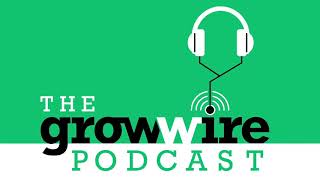 THE
growwire
PODCAST